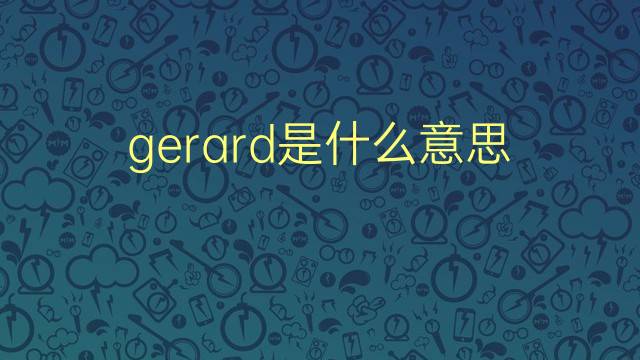 gerard是什么意思